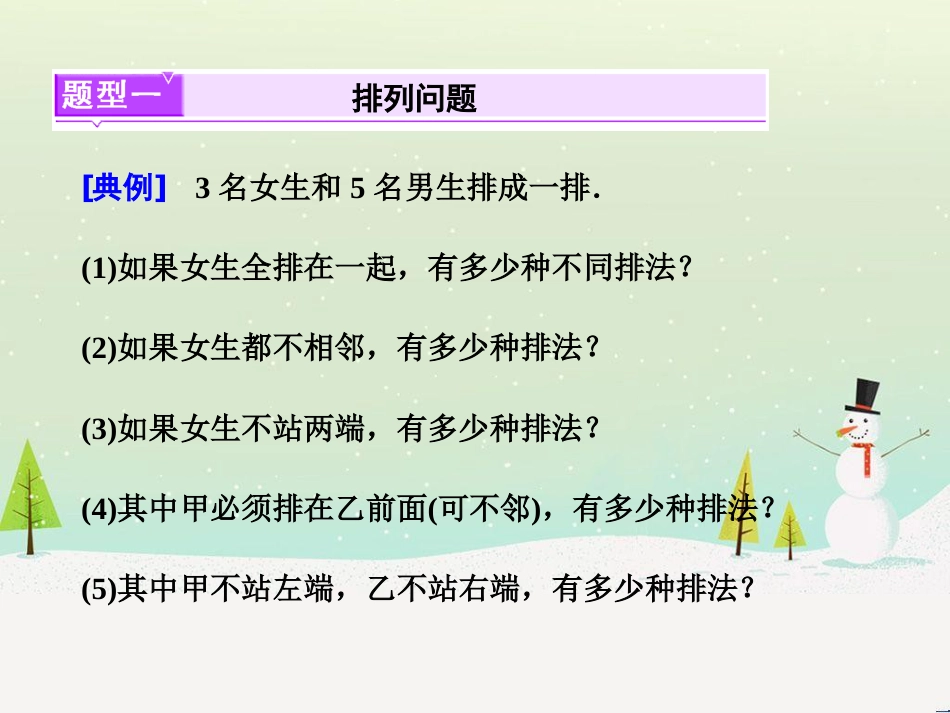 题型一 排列问题

[典例] 3 名女生和 5 名男生排成一排.

(1)如果女生全排在一起，有多少种不同排法？

(2)如果女生都不相邻，有多少种排法？

(3)如果女生不站两端，有多少种排法？

(4)其中甲必须排在乙前面(可不邻)，有多少种排法？

(5)其中甲不站左端，乙不站右端，有多少种排法？